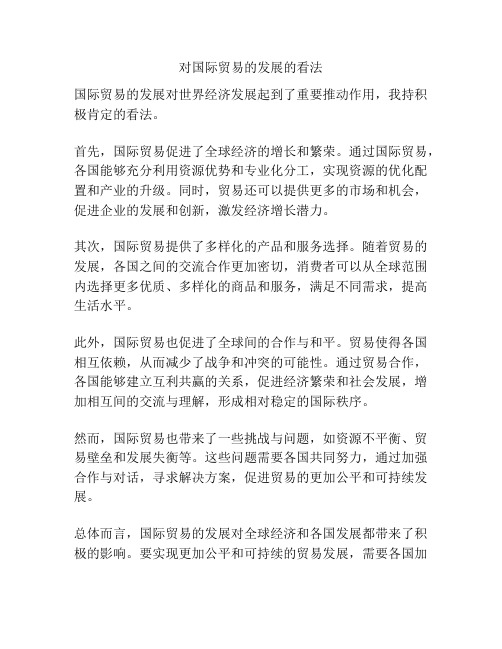 对国际贸易的发展的看法

国际贸易的发展对世界经济发展起到了重要推动作用，我持积极肯定的看法。

首先，国际贸易促进了全球经济的增长和繁荣。通过国际贸易，各国能够充分利用资源优势和专业化分工，实现资源的优化配置和产业的升级。同时，贸易还可以提供更多的市场和机会，促进企业的发展和创新，激发经济增长潜力。

其次，国际贸易提供了多样化的产品和服务选择。随着贸易的发展，各国之间的交流合作更加密切，消费者可以从全球范围内选择更多优质、多样化的商品和服务，满足不同需求，提高生活水平。

此外，国际贸易也促进了全球间的合作与和平。贸易使得各国相互依赖，从而减少了战争和冲突的可能性。通过贸易合作，各国能够建立互利共赢的关系，促进经济繁荣和社会发展，增加相互间的交流与理解，形成相对稳定的国际秩序。

然而，国际贸易也带来了一些挑战与问题，如资源不平衡、贸易壁垒和发展失衡等。这些问题需要各国共同努力，通过加强合作与对话，寻求解决方案，促进贸易的更加公平和可持续发展。

总体而言，国际贸易的发展对全球经济和各国发展都带来了积极的影响。要实现更加公平和可持续的贸易发展，需要各国加